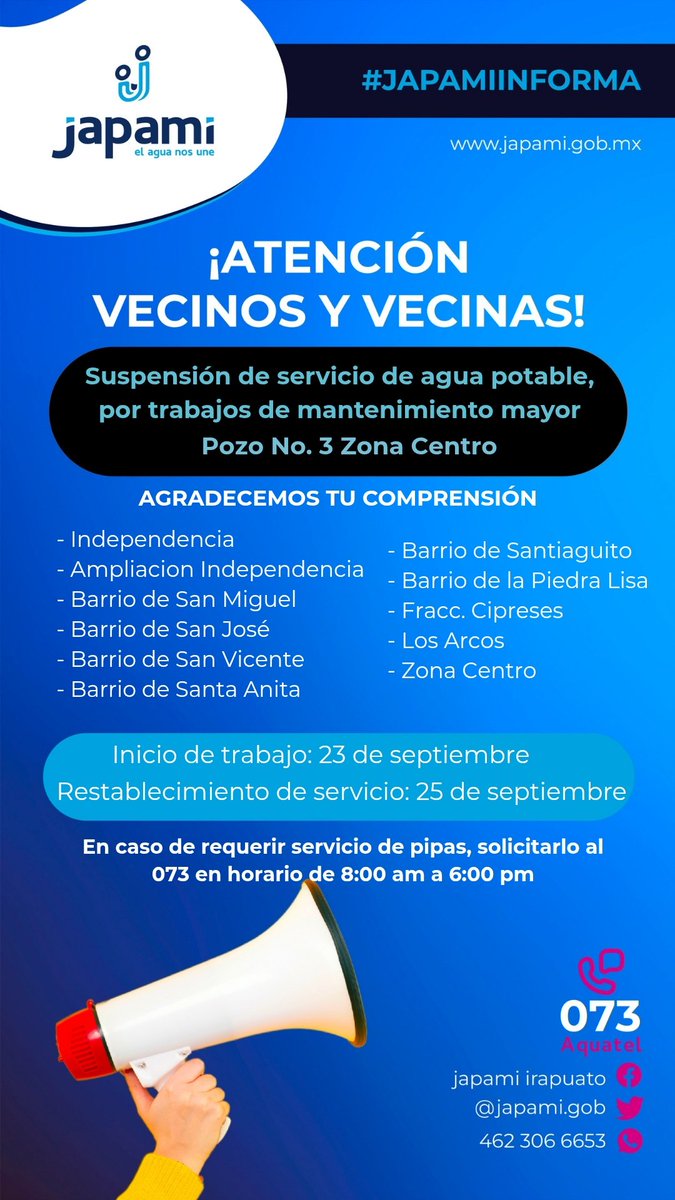 japami
el agua nos une

#JAPAMIINFORMA

www.japami.gob.mx

¡ATENCIÓN VECINOS Y VECINAS!

Suspensión de servicio de agua potable, por trabajos de mantenimiento mayor Pozo No. 3 Zona Centro

AGRADECEMOS TU COMPRENSIÓN

- Independencia
- Ampliacion Independencia
- Barrio de San Miguel
- Barrio de San José
- Barrio de San Vicente
- Barrio de Santa Anita

- Barrio de Santiaguito
- Barrio de la Piedra Lisa
- Fracc. Cipreses
- Los Arcos
- Zona Centro

Inicio de trabajo: 23 de septiembre
Restablecimiento de servicio: 25 de septiembre

En caso de requerir servicio de pipas, solicitarlo al 073 en horario de 8:00 am a 6:00 pm

073
Aquatel

japami irapuato
@japami.gob
462 306 6653